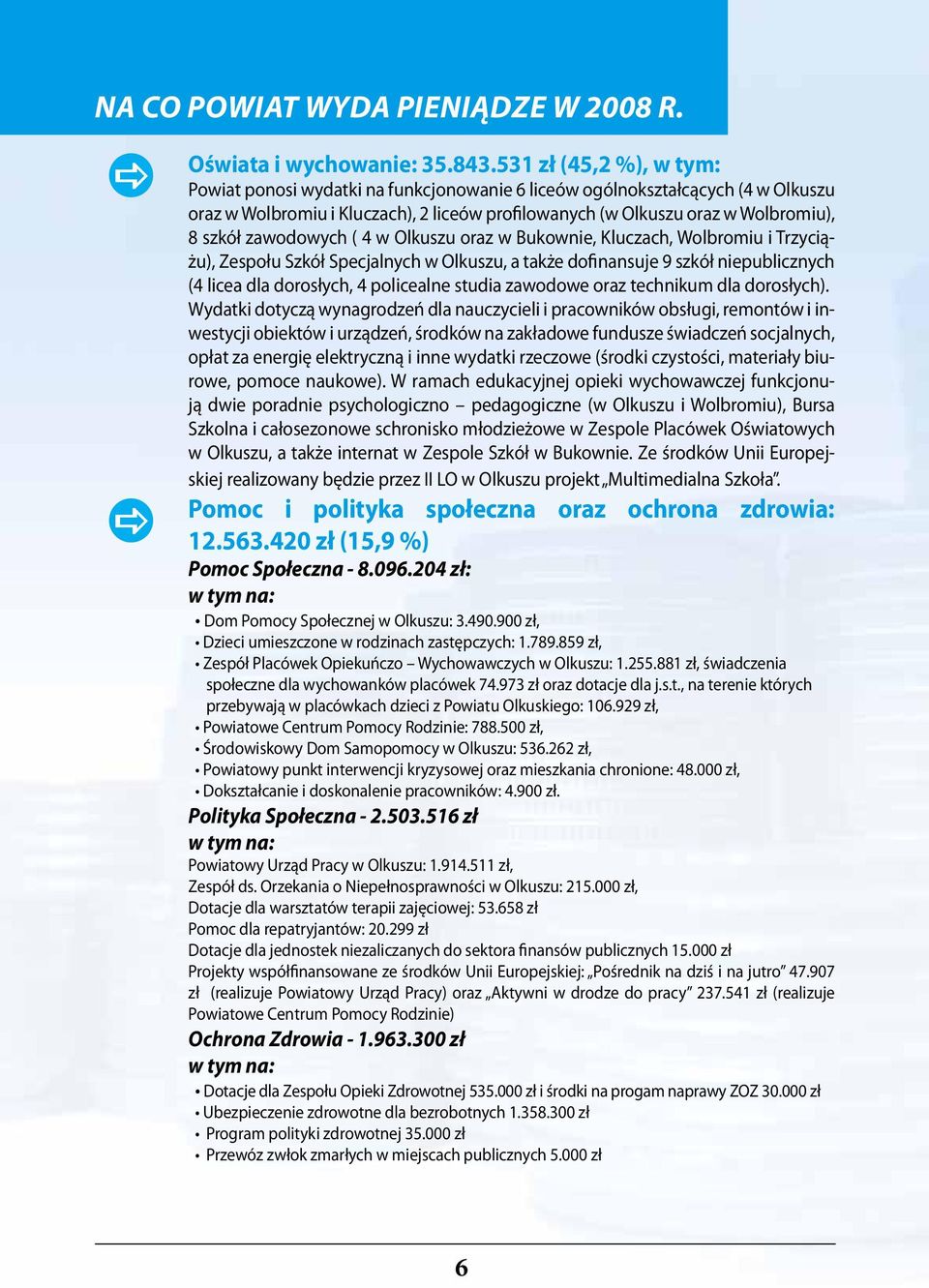 NA CO POWIAT WYDA PIENIĄDZE W 2008 R.

Oświata i wychowanie: 35.843.531 zł (45,2 %), w tym:
Powiat ponosi wydatki na funkcjonowanie 6 liceów ogólnokształcących (4 w Olkuszu oraz w Wolbromiu i Kluczach), 2 liceów profilowanych (w Olkuszu oraz w Wolbromiu), 8 szkół zawodowych ( 4 w Olkuszu oraz w Bukownie, Kluczach, Wolbromiu i Trzyciążu), Zespołu Szkół Specjalnych w Olkuszu, a także dofinansuje 9 szkół niepublicznych (4 licea dla dorosłych, 4 policealne studia zawodowe oraz technikum dla dorosłych). Wydatki dotyczą wynagrodzeń dla nauczycieli i pracowników obsługi, remontów i inwestycji obiektów i urządzeń, środków na zakładowe fundusze świadczeń socjalnych, opłat za energię elektryczną i inne wydatki rzeczowe (środki czystości, materiały biurowe, pomoce naukowe). W ramach edukacyjnej opieki wychowawczej funkcjonują dwie poradnie psychologiczno – pedagogiczne (w Olkuszu i Wolbromiu), Bursa Szkolna i całosezonowe schronisko młodzieżowe w Zespole Placówek Oświatowych w Olkuszu, a także internat w Zespole Szkół w Bukownie. Ze środków Unii Europejskiej realizowany będzie przez II LO w Olkuszu projekt „Multimedialna Szkoła”.

Pomoc i polityka społeczna oraz ochrona zdrowia: 12.563.420 zł (15,9 %)
Pomoc Społeczna - 8.096.204 zł:
w tym na:
• Dom Pomocy Społecznej w Olkuszu: 3.490.900 zł,
• Dzieci umieszczone w rodzinach zastępczych: 1.789.859 zł,
• Zespół Placówek Opiekuńczo – Wychowawczych w Olkuszu: 1.255.881 zł, świadczenia społeczne dla wychowanków placówek 74.973 zł oraz dotacje dla j.s.t., na terenie których przebywają w placówkach dzieci z Powiatu Olkuskiego: 106.929 zł,
• Powiatowe Centrum Pomocy Rodzinie: 788.500 zł,
• Środowiskowy Dom Samopomocy w Olkuszu: 536.262 zł,
• Powiatowy punkt interwencji kryzysowej oraz mieszkania chronione: 48.000 zł,
• Dokształcanie i doskonalenie pracowników: 4.900 zł.
Polityka Społeczna - 2.503.516 zł
w tym na:
Powiatowy Urząd Pracy w Olkuszu: 1.914.511 zł,
Zespół ds. Orzekania o Niepełnosprawności w Olkuszu: 215.000 zł,
Dotacje dla warsztatów terapii zajęciowej: 53.658 zł
Pomoc dla repatryjantów: 20.299 zł
Dotacje dla jednostek niezaliczanych do sektora finansów publicznych 15.000 zł
Projekty współfinansowane ze środków Unii Europejskiej: „Pośrednik na dziś i na jutro” 47.907 zł (realizuje Powiatowy Urząd Pracy) oraz „Aktywni w drodze do pracy” 237.541 zł (realizuje Powiatowe Centrum Pomocy Rodzinie)
Ochrona Zdrowia - 1.963.300 zł
w tym na:
• Dotacje dla Zespołu Opieki Zdrowotnej 535.000 zł i środki na progam naprawy ZOZ 30.000 zł
• Ubezpieczenie zdrowotne dla bezrobotnych 1.358.300 zł
• Program polityki zdrowotnej 35.000 zł
• Przewóz zwłok zmarłych w miejscach publicznych 5.000 zł

6